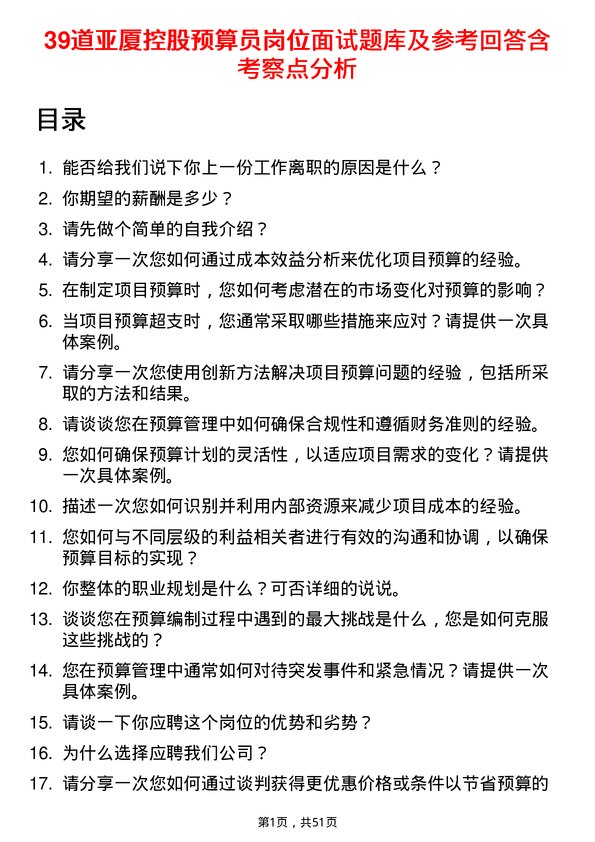 39道亚厦控股预算员岗位面试题库及参考回答含考察点分析

目录

1. 能否给我们说下你上一份工作离职的原因是什么？
2. 你期望的薪酬是多少？
3. 请先做个简单的自我介绍？
4. 请分享一次您如何通过成本效益分析来优化项目预算的经验。
5. 在制定项目预算时，您如何考虑潜在的市场变化对预算的影响？
6. 当项目预算超支时，您通常采取哪些措施来应对？请提供一次具体案例。
7. 请分享一次您使用创新方法解决项目预算问题的经验，包括所采取的方法和结果。
8. 请谈谈您在预算管理中如何确保合规性和遵循财务准则的经验。
9. 您如何确保预算计划的灵活性，以适应项目需求的变化？请提供一次具体案例。
10. 描述一次您如何识别并利用内部资源来减少项目成本的经验。
11. 您如何与不同层级的利益相关者进行有效的沟通和协调，以确保预算目标的实现？
12. 你整体的职业规划是什么？可否详细的说说。
13. 谈谈您在预算编制过程中遇到的最大挑战是什么，您是如何克服这些挑战的？
14. 您在预算管理中通常如何对待突发事件和紧急情况？请提供一次具体案例。
15. 请谈一下你应聘这个岗位的优势和劣势？
16. 为什么选择应聘我们公司？
17. 请分享一次您如何通过谈判获得更优惠价格或条件以节省预算的

第1页，共51页